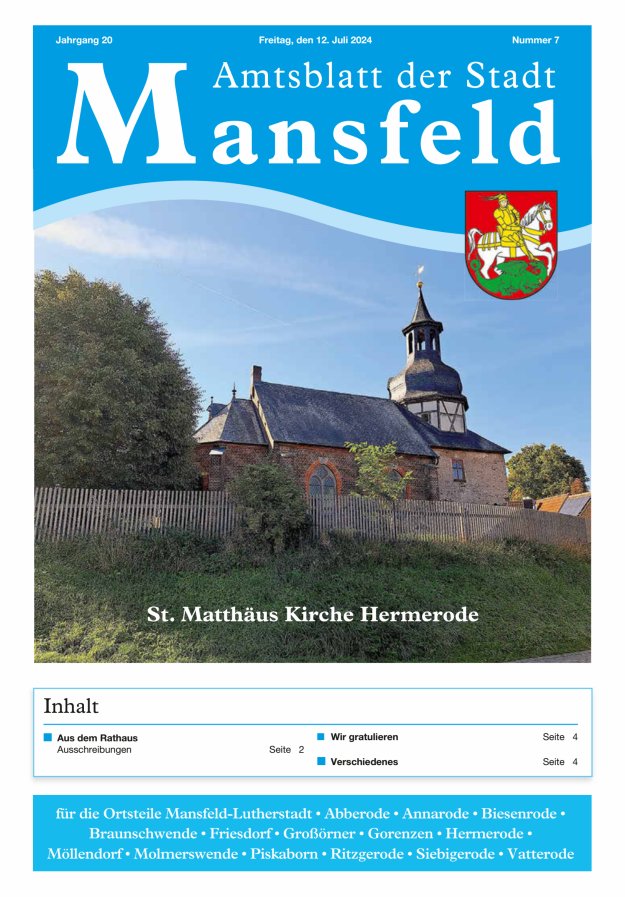 Jahrgang 20

Freitag, den 12. Juli 2024

Nummer 7

Amtsblatt der Stadt

Mansfeld

St. Matthäus Kirche Hermerode

Inhalt

Aus dem Rathaus
Ausschreibungen Seite 2

Wir gratulieren Seite 4

Verschiedenes Seite 4

für die Ortsteile Mansfeld-Lutherstadt • Abberode • Annarode • Biesenrode • Braunschwende • Friesdorf • Großörner • Gorenzen • Hermerode • Möllendorf • Molmerswende • Piskaborn • Ritzgerode • Siebigerode • Vatterode